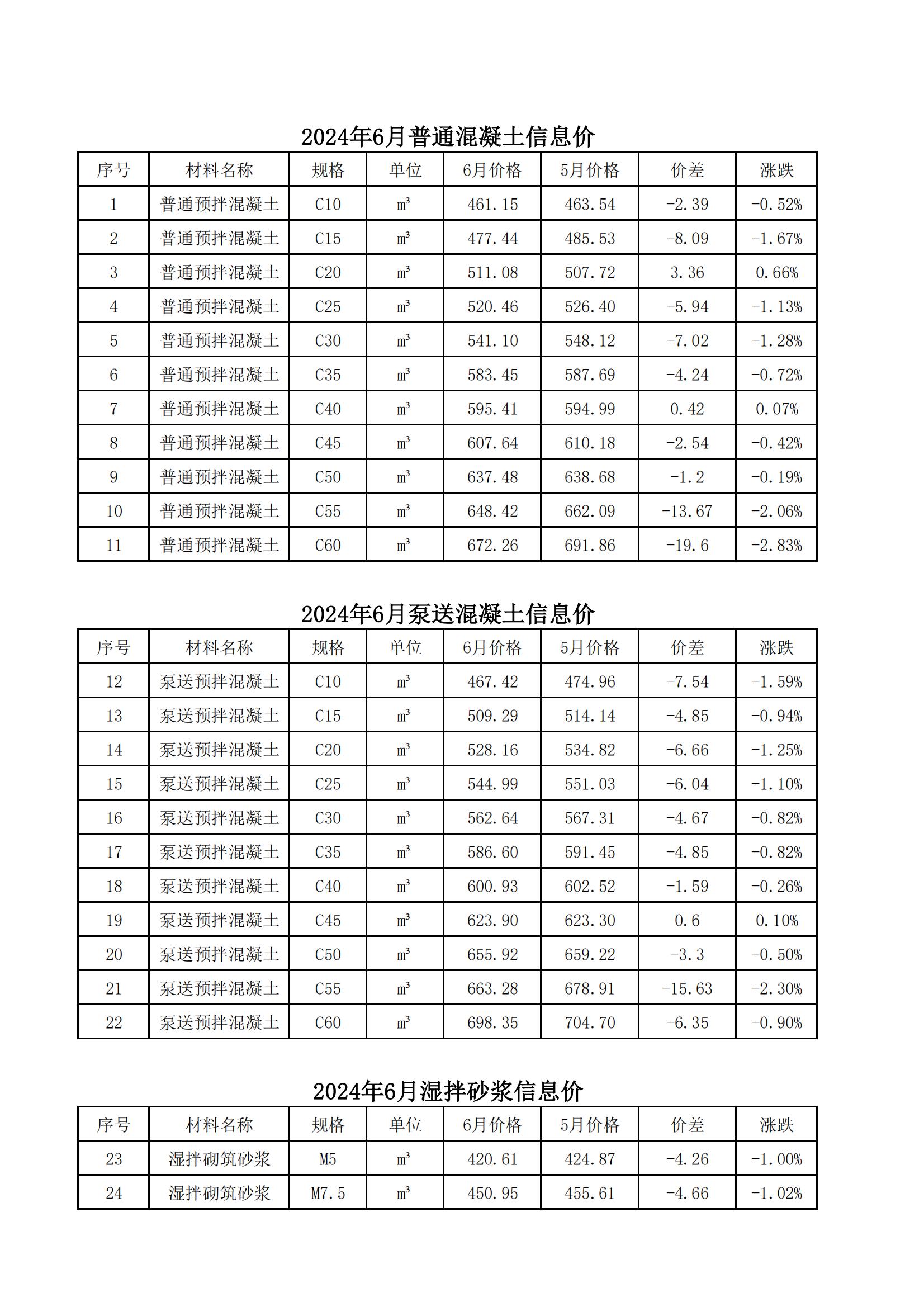 2024年6月普通混凝土信息价

| 序号 | 材料名称 | 规格 | 单位 | 6月价格 | 5月价格 | 价差 | 涨跌 |
|---|---|---|---|---|---|---|---|
| 1 | 普通预拌混凝土 | C10 | m³ | 461.15 | 463.54 | -2.39 | -0.52% |
| 2 | 普通预拌混凝土 | C15 | m³ | 477.44 | 485.53 | -8.09 | -1.67% |
| 3 | 普通预拌混凝土 | C20 | m³ | 511.08 | 507.72 | 3.36 | 0.66% |
| 4 | 普通预拌混凝土 | C25 | m³ | 520.46 | 526.40 | -5.94 | -1.13% |
| 5 | 普通预拌混凝土 | C30 | m³ | 541.10 | 548.12 | -7.02 | -1.28% |
| 6 | 普通预拌混凝土 | C35 | m³ | 583.45 | 587.69 | -4.24 | -0.72% |
| 7 | 普通预拌混凝土 | C40 | m³ | 595.41 | 594.99 | 0.42 | 0.07% |
| 8 | 普通预拌混凝土 | C45 | m³ | 607.64 | 610.18 | -2.54 | -0.42% |
| 9 | 普通预拌混凝土 | C50 | m³ | 637.48 | 638.68 | -1.2 | -0.19% |
| 10 | 普通预拌混凝土 | C55 | m³ | 648.42 | 662.09 | -13.67 | -2.06% |
| 11 | 普通预拌混凝土 | C60 | m³ | 672.26 | 691.86 | -19.6 | -2.83% |

2024年6月泵送混凝土信息价

| 序号 | 材料名称 | 规格 | 单位 | 6月价格 | 5月价格 | 价差 | 涨跌 |
|---|---|---|---|---|---|---|---|
| 12 | 泵送预拌混凝土 | C10 | m³ | 467.42 | 474.96 | -7.54 | -1.59% |
| 13 | 泵送预拌混凝土 | C15 | m³ | 509.29 | 514.14 | -4.85 | -0.94% |
| 14 | 泵送预拌混凝土 | C20 | m³ | 528.16 | 534.82 | -6.66 | -1.25% |
| 15 | 泵送预拌混凝土 | C25 | m³ | 544.99 | 551.03 | -6.04 | -1.10% |
| 16 | 泵送预拌混凝土 | C30 | m³ | 562.64 | 567.31 | -4.67 | -0.82% |
| 17 | 泵送预拌混凝土 | C35 | m³ | 586.60 | 591.45 | -4.85 | -0.82% |
| 18 | 泵送预拌混凝土 | C40 | m³ | 600.93 | 602.52 | -1.59 | -0.26% |
| 19 | 泵送预拌混凝土 | C45 | m³ | 623.90 | 623.30 | 0.6 | 0.10% |
| 20 | 泵送预拌混凝土 | C50 | m³ | 655.92 | 659.22 | -3.3 | -0.50% |
| 21 | 泵送预拌混凝土 | C55 | m³ | 663.28 | 678.91 | -15.63 | -2.30% |
| 22 | 泵送预拌混凝土 | C60 | m³ | 698.35 | 704.70 | -6.35 | -0.90% |

2024年6月湿拌砂浆信息价

| 序号 | 材料名称 | 规格 | 单位 | 6月价格 | 5月价格 | 价差 | 涨跌 |
|---|---|---|---|---|---|---|---|
| 23 | 湿拌砌筑砂浆 | M5 | m³ | 420.61 | 424.87 | -4.26 | -1.00% |
| 24 | 湿拌砌筑砂浆 | M7.5 | m³ | 450.95 | 455.61 | -4.66 | -1.02% |